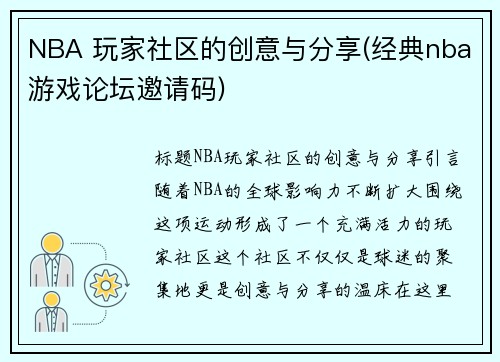 NBA 玩家社区的创意与分享(经典nba游戏论坛邀请码)

标题NBA玩家社区的创意与分享引言随着NBA的全球影响力不断扩大围绕这项运动形成了一个充满活力的玩家社区这个社区不仅仅是球迷的聚集地更是创意与分享的温床在这里